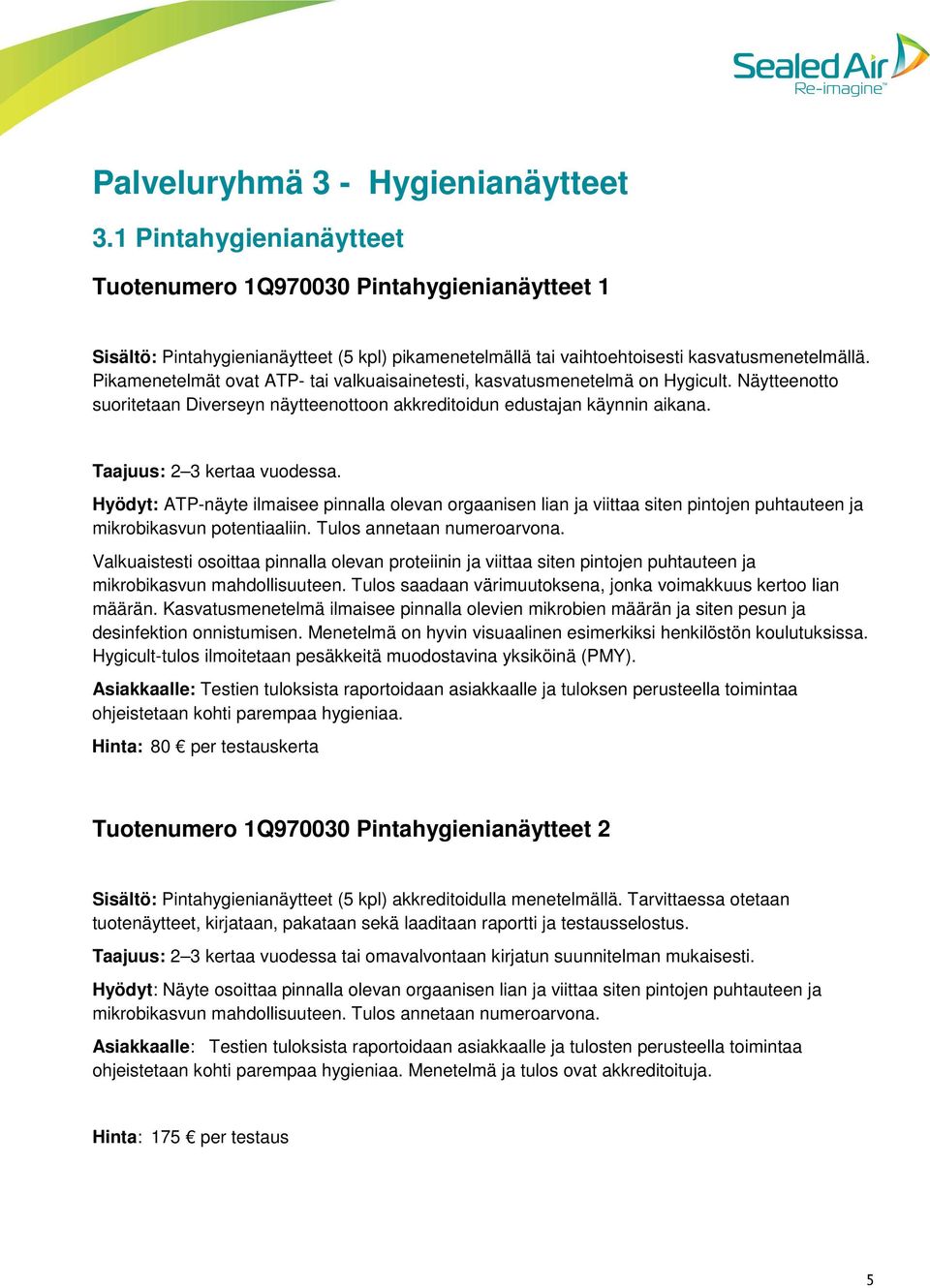 Sealed Air
Re-imagine™

Palveluryhmä 3 - Hygienianäytteet

3.1 Pintahygienianäytteet

Tuotenumero 1Q970030 Pintahygienianäytteet 1

Sisältö: Pintahygienianäytteet (5 kpl) pikamenetelmällä tai vaihtoehtoisesti kasvatusmenetelmällä. Pikamenetelmät ovat ATP- tai valkuaisainetesti, kasvatusmenetelmä on Hygicult. Näytteenotto suoritetaan Diverseyn näytteenottoon akkreditoidun edustajan käynnin aikana.

Taajuus: 2–3 kertaa vuodessa.

Hyödyt: ATP-näyte ilmaisee pinnalla olevan orgaanisen lian ja viittaa siten pintojen puhtauteen ja mikrobikasvun potentiaaliin. Tulos annetaan numeroarvona.

Valkuaistesti osoittaa pinnalla olevan proteiinin ja viittaa siten pintojen puhtauteen ja mikrobikasvun mahdollisuuteen. Tulos saadaan värimuutoksena, jonka voimakkuus kertoo lian määrän. Kasvatusmenetelmä ilmaisee pinnalla olevien mikrobien määrän ja siten pesun ja desinfektion onnistumisen. Menetelmä on hyvin visuaalinen esimerkiksi henkilöstön koulutuksissa. Hygicult-tulos ilmoitetaan pesäkkeitä muodostavina yksiköinä (PMY).

Asiakkaalle: Testien tuloksista raportoidaan asiakkaalle ja tuloksen perusteella toimintaa ohjeistetaan kohti parempaa hygieniaa.

Hinta: 80 € per testauskerta

Tuotenumero 1Q970030 Pintahygienianäytteet 2

Sisältö: Pintahygienianäytteet (5 kpl) akkreditoidulla menetelmällä. Tarvittaessa otetaan tuotenäytteet, kirjataan, pakataan sekä laaditaan raportti ja testausselostus.

Taajuus: 2–3 kertaa vuodessa tai omavalvontaan kirjatun suunnitelman mukaisesti.

Hyödyt: Näyte osoittaa pinnalla olevan orgaanisen lian ja viittaa siten pintojen puhtauteen ja mikrobikasvun mahdollisuuteen. Tulos annetaan numeroarvona.

Asiakkaalle: Testien tuloksista raportoidaan asiakkaalle ja tulosten perusteella toimintaa ohjeistetaan kohti parempaa hygieniaa. Menetelmä ja tulos ovat akkreditoituja.

Hinta: 175 € per testaus

5